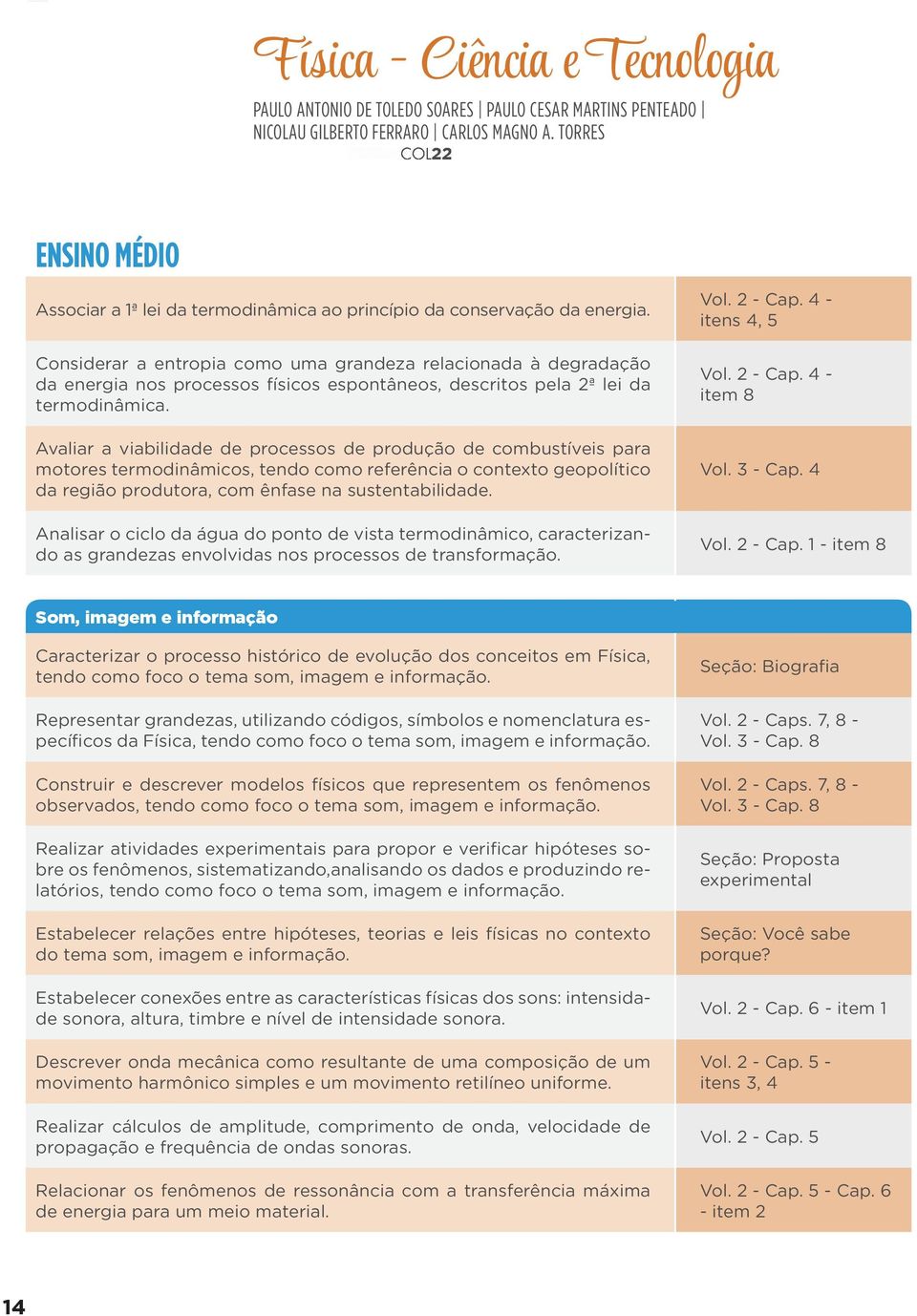 Física - Ciência e Tecnologia

PAULO ANTONIO DE TOLEDO SOARES | PAULO CESAR MARTINS PENTEADO | NICOLAU GILBERTO FERRARO | CARLOS MAGNO A. TORRES

COL22

ENSINO MÉDIO

| | |
|---|---|
| Associar a 1ª lei da termodinâmica ao princípio da conservação da energia. | Vol. 2 - Cap. 4 - itens 4, 5 |
| Considerar a entropia como uma grandeza relacionada à degradação da energia nos processos físicos espontâneos, descritos pela 2ª lei da termodinâmica. | Vol. 2 - Cap. 4 - item 8 |
| Avaliar a viabilidade de processos de produção de combustíveis para motores termodinâmicos, tendo como referência o contexto geopolítico da região produtora, com ênfase na sustentabilidade. | Vol. 3 - Cap. 4 |
| Analisar o ciclo da água do ponto de vista termodinâmico, caracterizando as grandezas envolvidas nos processos de transformação. | Vol. 2 - Cap. 1 - item 8 |

| Som, imagem e informação | |
|---|---|
| Caracterizar o processo histórico de evolução dos conceitos em Física, tendo como foco o tema som, imagem e informação. | Seção: Biografia |
| Representar grandezas, utilizando códigos, símbolos e nomenclatura específicos da Física, tendo como foco o tema som, imagem e informação. | Vol. 2 - Caps. 7, 8 - Vol. 3 - Cap. 8 |
| Construir e descrever modelos físicos que representem os fenômenos observados, tendo como foco o tema som, imagem e informação. | Vol. 2 - Caps. 7, 8 - Vol. 3 - Cap. 8 |
| Realizar atividades experimentais para propor e verificar hipóteses sobre os fenômenos, sistematizando,analisando os dados e produzindo relatórios, tendo como foco o tema som, imagem e informação. | Seção: Proposta experimental |
| Estabelecer relações entre hipóteses, teorias e leis físicas no contexto do tema som, imagem e informação. | Seção: Você sabe porque? |
| Estabelecer conexões entre as características físicas dos sons: intensidade sonora, altura, timbre e nível de intensidade sonora. | Vol. 2 - Cap. 6 - item 1 |
| Descrever onda mecânica como resultante de uma composição de um movimento harmônico simples e um movimento retilíneo uniforme. | Vol. 2 - Cap. 5 - itens 3, 4 |
| Realizar cálculos de amplitude, comprimento de onda, velocidade de propagação e frequência de ondas sonoras. | Vol. 2 - Cap. 5 |
| Relacionar os fenômenos de ressonância com a transferência máxima de energia para um meio material. | Vol. 2 - Cap. 5 - Cap. 6 - item 2 |

14